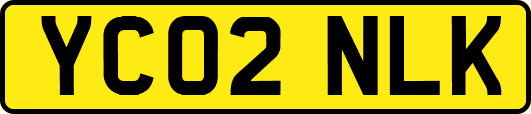 YC02 NLK